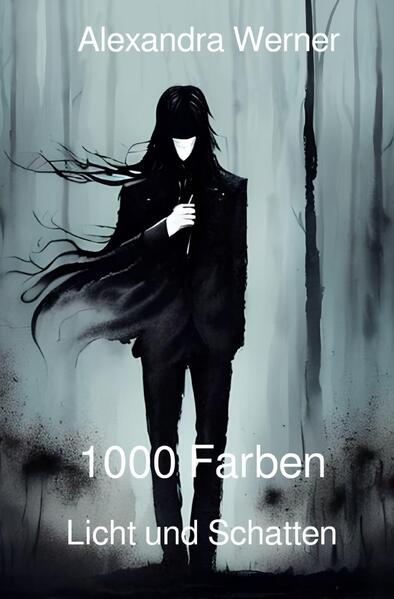 Alexandra Werner

1000 Farben

Licht und Schatten